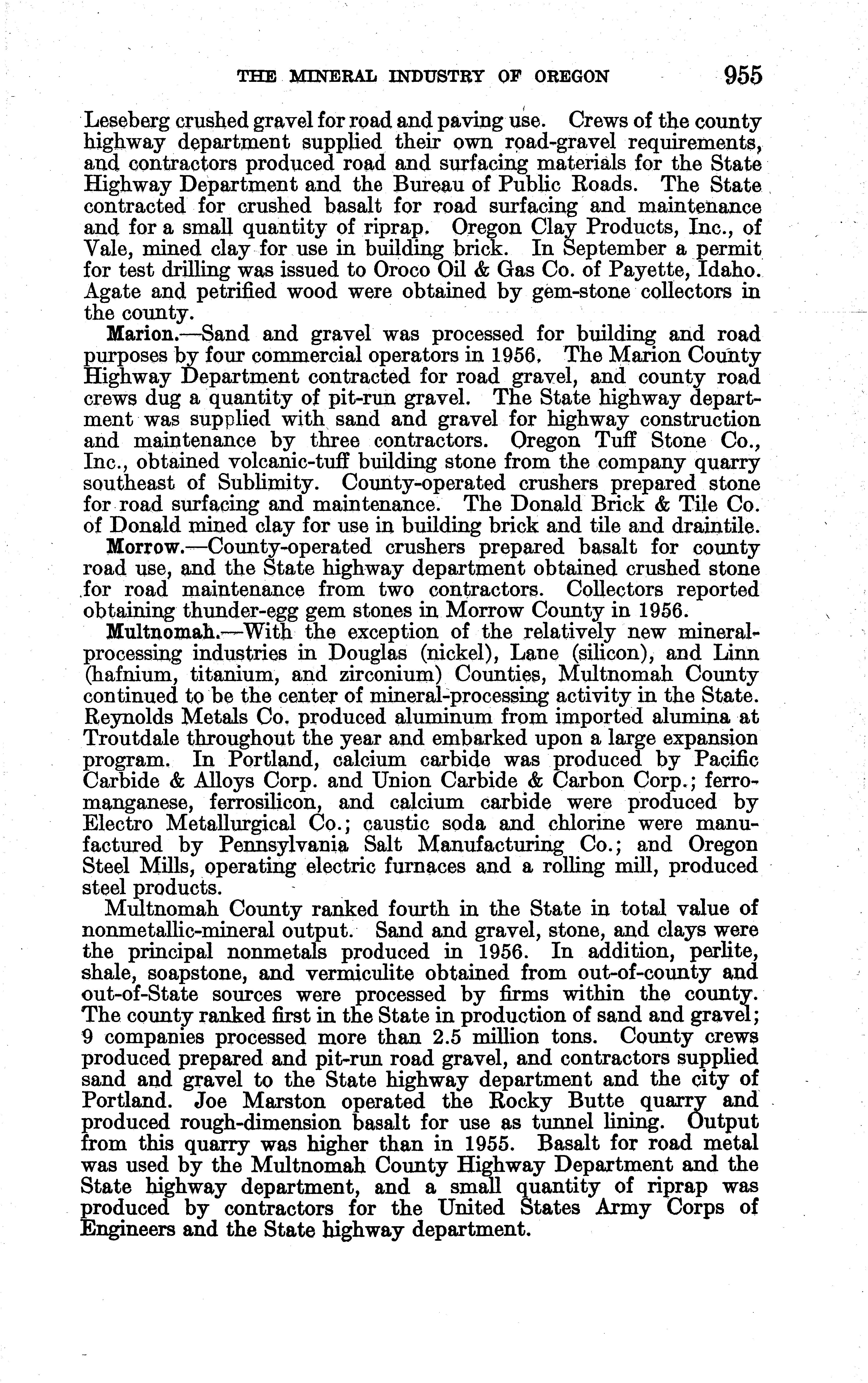 THE MINERAL INDUSTRY OF OREGON 955

Leseberg crushed gravel for road and paving use. Crews of the county highway department supplied their own road-gravel requirements, and contractors produced road and surfacing materials for the State Highway Department and the Bureau of Public Roads. The State contracted for crushed basalt for road surfacing and maintenance and for a small quantity of riprap. Oregon Clay Products, Inc., of Vale, mined clay for use in building brick. In September a permit for test drilling was issued to Oroco Oil & Gas Co. of Payette, Idaho. Agate and petrified wood were obtained by gem-stone collectors in the county.

Marion.—Sand and gravel was processed for building and road purposes by four commercial operators in 1956. The Marion County Highway Department contracted for road gravel, and county road crews dug a quantity of pit-run gravel. The State highway department was supplied with sand and gravel for highway construction and maintenance by three contractors. Oregon Tuff Stone Co., Inc., obtained volcanic-tuff building stone from the company quarry southeast of Sublimity. County-operated crushers prepared stone for road surfacing and maintenance. The Donald Brick & Tile Co. of Donald mined clay for use in building brick and tile and draintile.

Morrow.—County-operated crushers prepared basalt for county road use, and the State highway department obtained crushed stone for road maintenance from two contractors. Collectors reported obtaining thunder-egg gem stones in Morrow County in 1956.

Multnomah.—With the exception of the relatively new mineral-processing industries in Douglas (nickel), Lane (silicon), and Linn (hafnium, titanium, and zirconium) Counties, Multnomah County continued to be the center of mineral-processing activity in the State. Reynolds Metals Co. produced aluminum from imported alumina at Troutdale throughout the year and embarked upon a large expansion program. In Portland, calcium carbide was produced by Pacific Carbide & Alloys Corp. and Union Carbide & Carbon Corp.; ferromanganese, ferrosilicon, and calcium carbide were produced by Electro Metallurgical Co.; caustic soda and chlorine were manufactured by Pennsylvania Salt Manufacturing Co.; and Oregon Steel Mills, operating electric furnaces and a rolling mill, produced steel products.

Multnomah County ranked fourth in the State in total value of nonmetallic-mineral output. Sand and gravel, stone, and clays were the principal nonmetals produced in 1956. In addition, perlite, shale, soapstone, and vermiculite obtained from out-of-county and out-of-State sources were processed by firms within the county. The county ranked first in the State in production of sand and gravel; 9 companies processed more than 2.5 million tons. County crews produced prepared and pit-run road gravel, and contractors supplied sand and gravel to the State highway department and the city of Portland. Joe Marston operated the Rocky Butte quarry and produced rough-dimension basalt for use as tunnel lining. Output from this quarry was higher than in 1955. Basalt for road metal was used by the Multnomah County Highway Department and the State highway department, and a small quantity of riprap was produced by contractors for the United States Army Corps of Engineers and the State highway department.